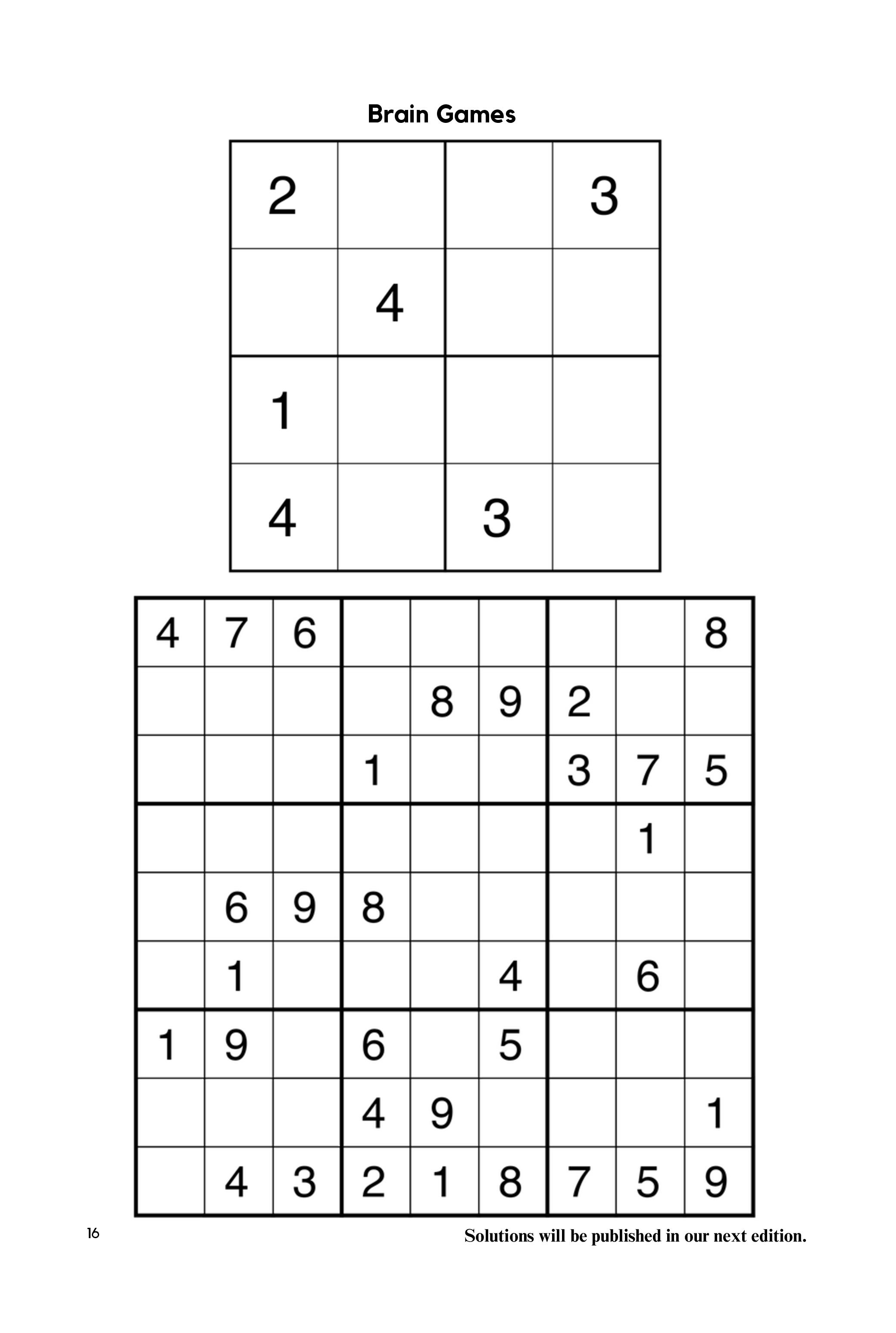 Brain Games

| 2 |  |  | 3 |
|---|---|---|---|
|  | 4 |  |  |
| 1 |  |  |  |
| 4 |  | 3 |  |

| 4 | 7 | 6 |  |  |  |  |  | 8 |
|---|---|---|---|---|---|---|---|---|
|  |  |  |  | 8 | 9 | 2 |  |  |
|  |  |  | 1 |  |  | 3 | 7 | 5 |
|  |  |  |  |  |  |  | 1 |  |
|  | 6 | 9 | 8 |  |  |  |  |  |
|  | 1 |  |  |  | 4 |  | 6 |  |
| 1 | 9 |  | 6 |  | 5 |  |  |  |
|  |  |  | 4 | 9 |  |  |  | 1 |
|  | 4 | 3 | 2 | 1 | 8 | 7 | 5 | 9 |

16

Solutions will be published in our next edition.